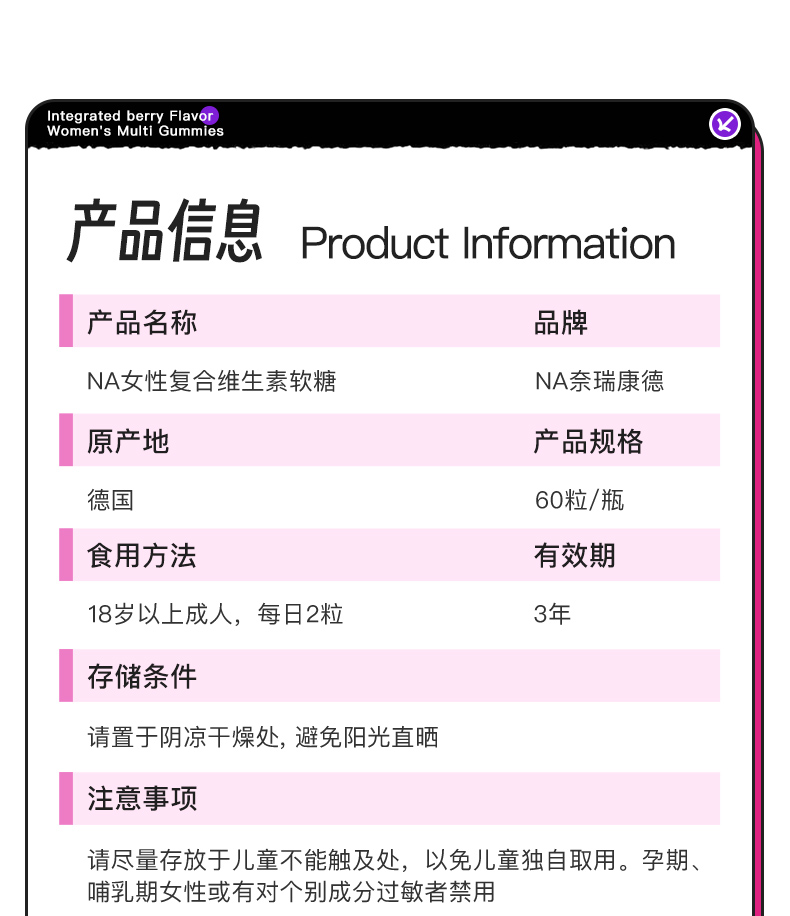 Integrated berry Flavor
Women's Multi Gummies

产品信息 Product Information

| 产品名称 | 品牌 |
|---|---|
| NA女性复合维生素软糖 | NA奈瑞康德 |
| 原产地 | 产品规格 |
| 德国 | 60粒/瓶 |
| 食用方法 | 有效期 |
| 18岁以上成人，每日2粒 | 3年 |

存储条件

请置于阴凉干燥处, 避免阳光直晒

注意事项

请尽量存放于儿童不能触及处，以免儿童独自取用。孕期、哺乳期女性或有对个别成分过敏者禁用